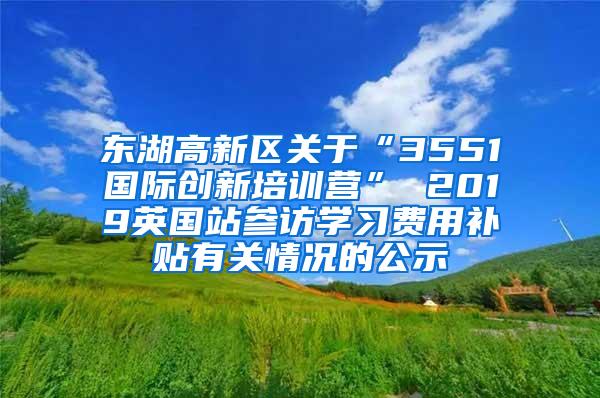 东湖高新区关于“3551国际创新培训营” 2019英国站参访学习费用补贴有关情况的公示